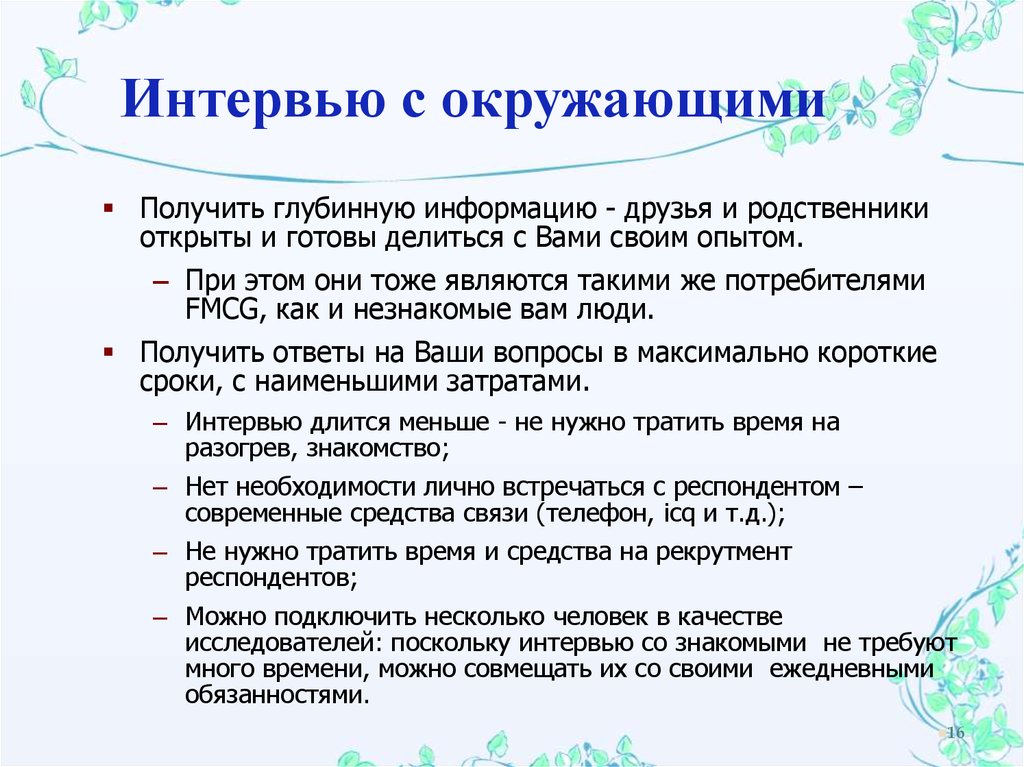 Интервью с окружающими

▪ Получить глубинную информацию - друзья и родственники открыты и готовы делиться с Вами своим опытом.

– При этом они тоже являются такими же потребителями FMCG, как и незнакомые вам люди.

▪ Получить ответы на Ваши вопросы в максимально короткие сроки, с наименьшими затратами.

– Интервью длится меньше - не нужно тратить время на разогрев, знакомство;

– Нет необходимости лично встречаться с респондентом – современные средства связи (телефон, icq и т.д.);

– Не нужно тратить время и средства на рекрутмент респондентов;

– Можно подключить несколько человек в качестве исследователей: поскольку интервью со знакомыми не требуют много времени, можно совмещать их со своими ежедневными обязанностями.

16